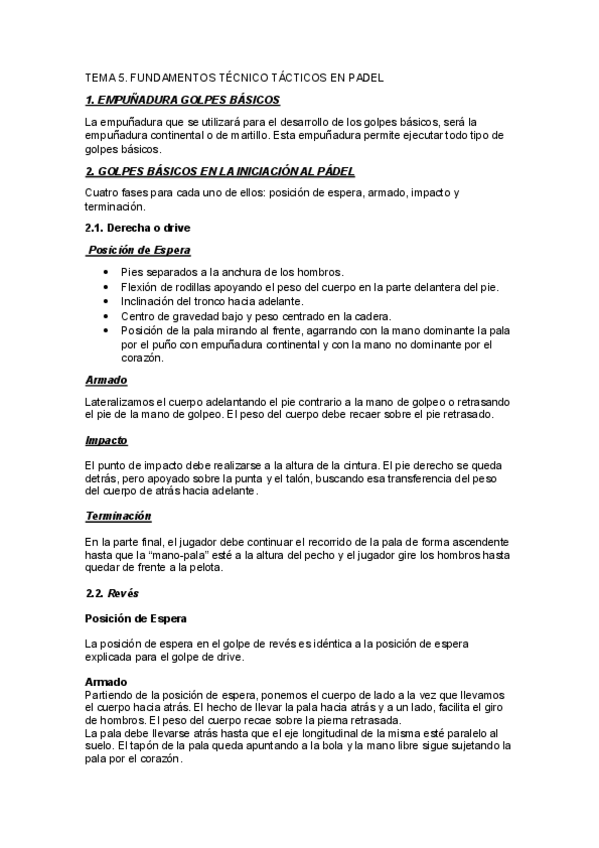 TEMA 5. FUNDAMENTOS TÉCNICO TÁCTICOS EN PADEL

1. EMPUÑADURA GOLPES BÁSICOS

La empuñadura que se utilizará para el desarrollo de los golpes básicos, será la empuñadura continental o de martillo. Esta empuñadura permite ejecutar todo tipo de golpes básicos.

2. GOLPES BÁSICOS EN LA INICIACIÓN AL PÁDEL

Cuatro fases para cada uno de ellos: posición de espera, armado, impacto y terminación.

2.1. Derecha o drive

Posición de Espera

• Pies separados a la anchura de los hombros.
• Flexión de rodillas apoyando el peso del cuerpo en la parte delantera del pie.
• Inclinación del tronco hacia adelante.
• Centro de gravedad bajo y peso centrado en la cadera.
• Posición de la pala mirando al frente, agarrando con la mano dominante la pala por el puño con empuñadura continental y con la mano no dominante por el corazón.

Armado

Lateralizamos el cuerpo adelantando el pie contrario a la mano de golpeo o retrasando el pie de la mano de golpeo. El peso del cuerpo debe recaer sobre el pie retrasado.

Impacto

El punto de impacto debe realizarse a la altura de la cintura. El pie derecho se queda detrás, pero apoyado sobre la punta y el talón, buscando esa transferencia del peso del cuerpo de atrás hacia adelante.

Terminación

En la parte final, el jugador debe continuar el recorrido de la pala de forma ascendente hasta que la "mano-pala" esté a la altura del pecho y el jugador gire los hombros hasta quedar de frente a la pelota.

2.2. Revés

Posición de Espera

La posición de espera en el golpe de revés es idéntica a la posición de espera explicada para el golpe de drive.

Armado
Partiendo de la posición de espera, ponemos el cuerpo de lado a la vez que llevamos el cuerpo hacia atrás. El hecho de llevar la pala hacia atrás y a un lado, facilita el giro de hombros. El peso del cuerpo recae sobre la pierna retrasada.
La pala debe llevarse atrás hasta que el eje longitudinal de la misma esté paralelo al suelo. El tapón de la pala queda apuntando a la bola y la mano libre sigue sujetando la pala por el corazón.